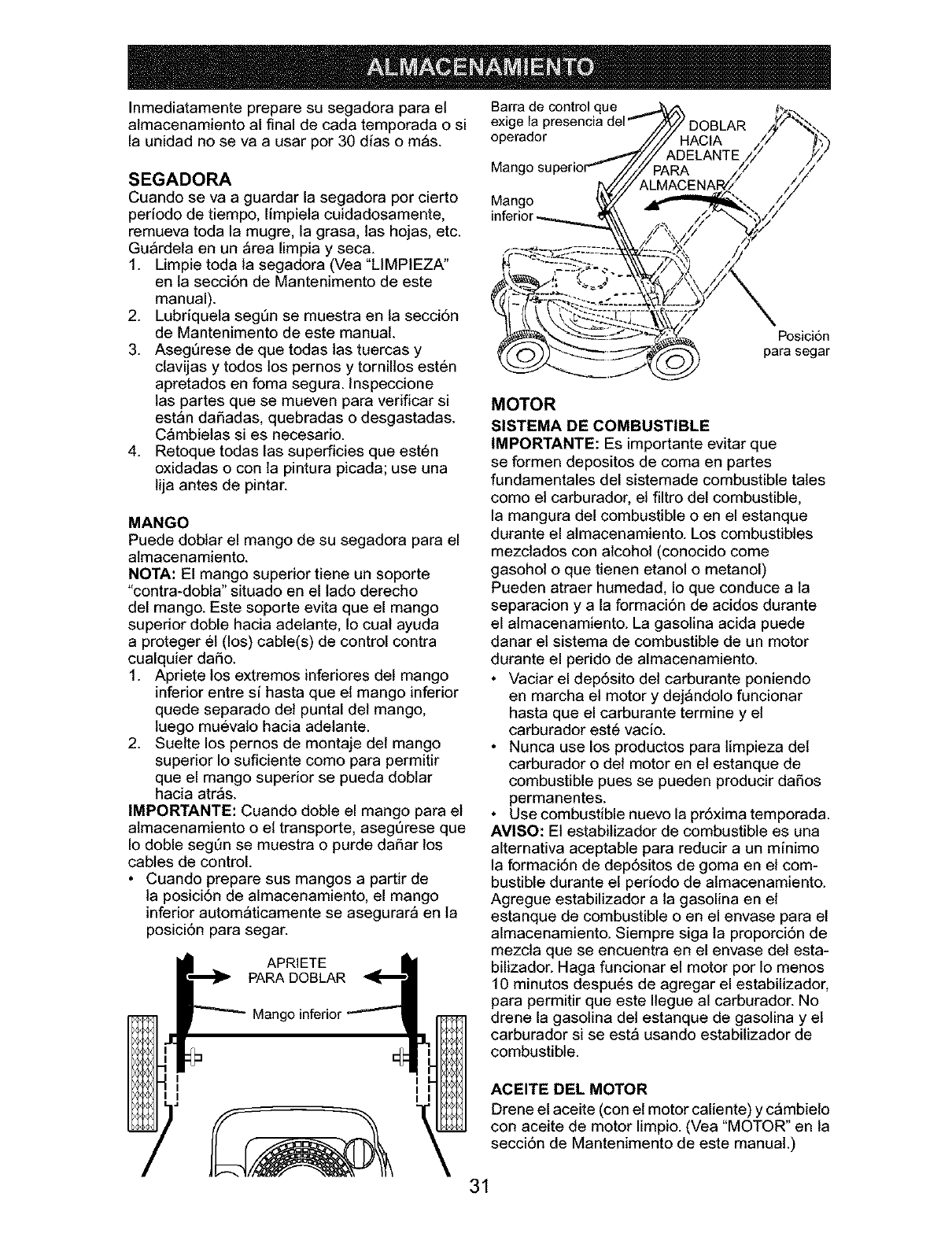 ALMACENAMIENTO

Inmediatamente prepare su segadora para el almacenamiento al final de cada temporada o si la unidad no se va a usar por 30 días o más.

SEGADORA
Cuando se va a guardar la segadora por cierto período de tiempo, límpiela cuidadosamente, remueva toda la mugre, la grasa, las hojas, etc. Guárdela en un área limpia y seca.
1. Limpie toda la segadora (Vea "LIMPIEZA" en la sección de Mantenimento de este manual).
2. Lubríquela según se muestra en la sección de Mantenimento de este manual.
3. Asegúrese de que todas las tuercas y clavijas y todos los pernos y tornillos estén apretados en foma segura. Inspeccione las partes que se mueven para verificar si están dañadas, quebradas o desgastadas. Cámbielas si es necesario.
4. Retoque todas las superficies que estén oxidadas o con la pintura picada; use una lija antes de pintar.

MANGO
Puede doblar el mango de su segadora para el almacenamiento.
NOTA: El mango superior tiene un soporte "contra-dobla" situado en el lado derecho del mango. Este soporte evita que el mango superior doble hacia adelante, lo cual ayuda a proteger él (los) cable(s) de control contra cualquier daño.
1. Apriete los extremos inferiores del mango inferior entre sí hasta que el mango inferior quede separado del puntal del mango, luego muévalo hacia adelante.
2. Suelte los pernos de montaje del mango superior lo suficiente como para permitir que el mango superior se pueda doblar hacia atrás.
IMPORTANTE: Cuando doble el mango para el almacenamiento o el transporte, asegúrese que lo doble según se muestra o purde dañar los cables de control.
• Cuando prepare sus mangos a partir de la posición de almacenamiento, el mango inferior automáticamente se asegurará en la posición para segar.

APRIETE PARA DOBLAR
Mango inferior

Barra de control que exige la presencia del operador
Mango superior
Mango inferior
DOBLAR HACIA ADELANTE PARA ALMACENAR
Posición para segar

MOTOR
SISTEMA DE COMBUSTIBLE
IMPORTANTE: Es importante evitar que se formen depositos de coma en partes fundamentales del sistemade combustible tales como el carburador, el filtro del combustible, la mangura del combustible o en el estanque durante el almacenamiento. Los combustibles mezclados con alcohol (conocido come gasohol o que tienen etanol o metanol) Pueden atraer humedad, lo que conduce a la separacion y a la formación de acidos durante el almacenamiento. La gasolina acida puede danar el sistema de combustible de un motor durante el perido de almacenamiento.
• Vaciar el depósito del carburante poniendo en marcha el motor y dejándolo funcionar hasta que el carburante termine y el carburador esté vacío.
• Nunca use los productos para limpieza del carburador o del motor en el estanque de combustible pues se pueden producir daños permanentes.
• Use combustible nuevo la próxima temporada.
AVISO: El estabilizador de combustible es una alternativa aceptable para reducir a un mínimo la formación de depósitos de goma en el combustible durante el período de almacenamiento. Agregue estabilizador a la gasolina en el estanque de combustible o en el envase para el almacenamiento. Siempre siga la proporción de mezcla que se encuentra en el envase del estabilizador. Haga funcionar el motor por lo menos 10 minutos después de agregar el estabilizador, para permitir que este llegue al carburador. No drene la gasolina del estanque de gasolina y el carburador si se está usando estabilizador de combustible.

ACEITE DEL MOTOR
Drene el aceite (con el motor caliente) y cámbielo con aceite de motor limpio. (Vea "MOTOR" en la sección de Mantenimento de este manual.)

31